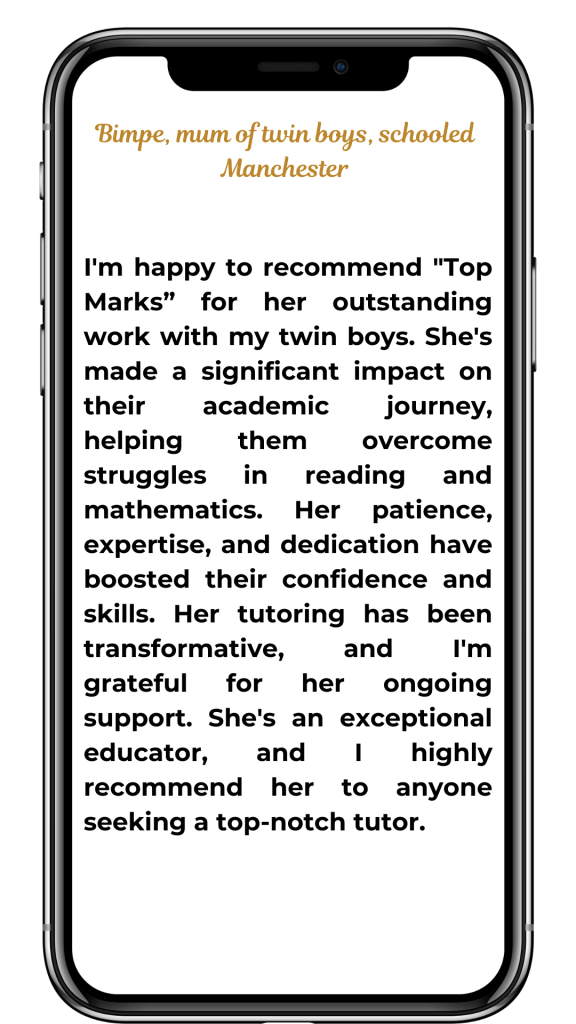 Bimpe, mum of twin boys, schooled Manchester

I'm happy to recommend "Top Marks" for her outstanding work with my twin boys. She's made a significant impact on their academic journey, helping them overcome struggles in reading and mathematics. Her patience, expertise, and dedication have boosted their confidence and skills. Her tutoring has been transformative, and I'm grateful for her ongoing support. She's an exceptional educator, and I highly recommend her to anyone seeking a top-notch tutor.